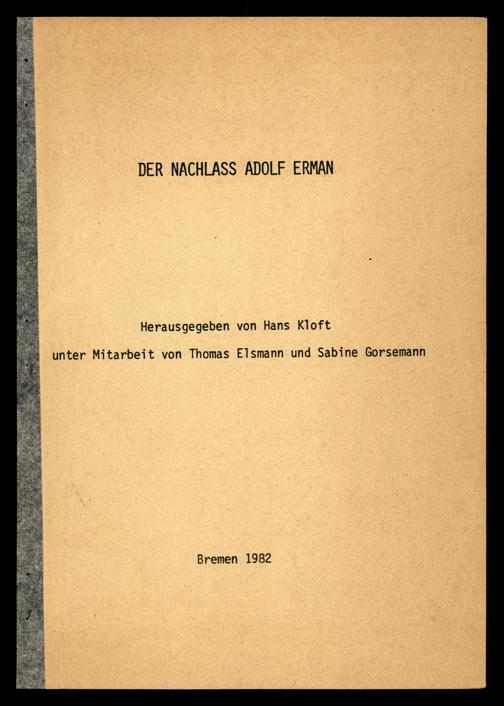 DER NACHLASS ADOLF ERMAN

Herausgegeben von Hans Kloft

unter Mitarbeit von Thomas Elsmann und Sabine Gorsemann

Bremen 1982